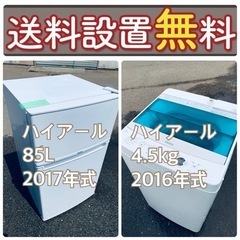 送料設置無料

ハイアール
85L
2017年式

ハイアール
4.5kg
2016年式